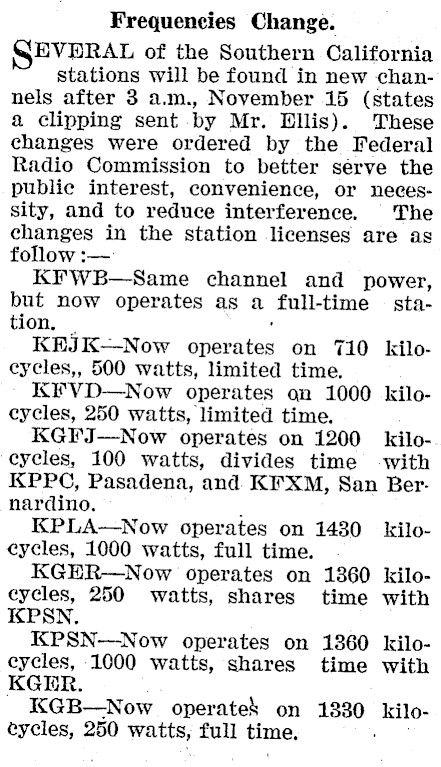 Frequencies Change.

SEVERAL of the Southern California stations will be found in new channels after 3 a.m., November 15 (states a clipping sent by Mr. Ellis). These changes were ordered by the Federal Radio Commission to better serve the public interest, convenience, or necessity, and to reduce interference. The changes in the station licenses are as follow:—

KFWB—Same channel and power, but now operates as a full-time station.

KEJK—Now operates on 710 kilocycles,, 500 watts, limited time.

KFVD—Now operates on 1000 kilocycles, 250 watts, limited time.

KGFJ—Now operates on 1200 kilocycles, 100 watts, divides time with KPPC, Pasadena, and KFXM, San Bernardino.

KPLA—Now operates on 1430 kilocycles, 1000 watts, full time.

KGER—Now operates on 1360 kilocycles, 250 watts, shares time with KPSN.

KPSN—Now operates on 1360 kilocycles, 1000 watts, shares time with KGER.

KGB—Now operates on 1330 kilocycles, 250 watts, full time.